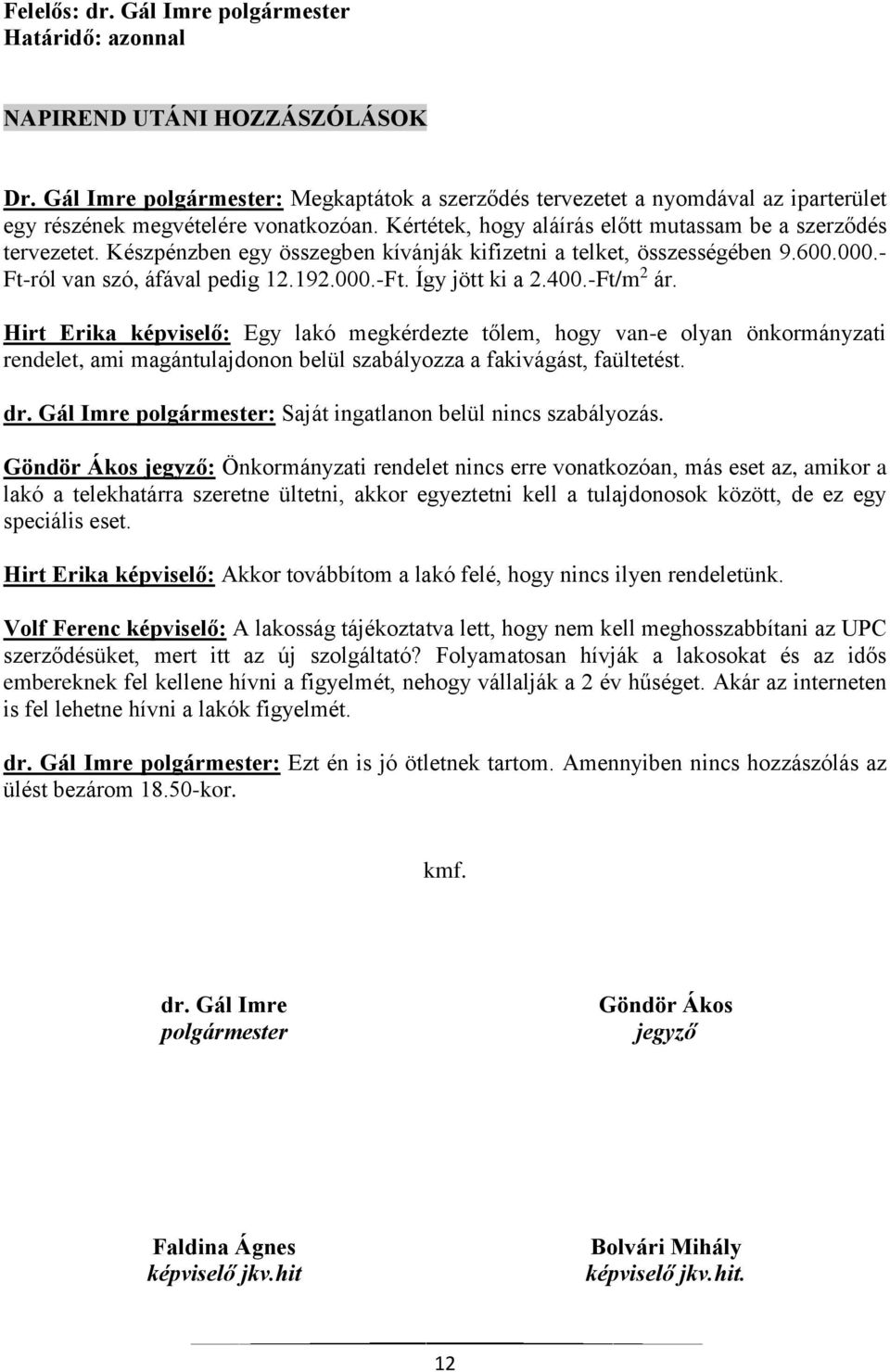 Felelős: dr. Gál Imre polgármester
Határidő: azonnal

NAPIREND UTÁNI HOZZÁSZÓLÁSOK

Dr. Gál Imre polgármester: Megkaptátok a szerződés tervezetet a nyomdával az iparterület egy részének megvételére vonatkozóan. Kértétek, hogy aláírás előtt mutassam be a szerződés tervezetet. Készpénzben egy összegben kívánják kifizetni a telket, összességében 9.600.000.-Ft-ról van szó, áfával pedig 12.192.000.-Ft. Így jött ki a 2.400.-Ft/m$^2$ ár.

Hirt Erika képviselő: Egy lakó megkérdezte tőlem, hogy van-e olyan önkormányzati rendelet, ami magántulajdonon belül szabályozza a fakivágást, faültetést.

dr. Gál Imre polgármester: Saját ingatlanon belül nincs szabályozás.

Göndör Ákos jegyző: Önkormányzati rendelet nincs erre vonatkozóan, más eset az, amikor a lakó a telekhatárra szeretne ültetni, akkor egyeztetni kell a tulajdonosok között, de ez egy speciális eset.

Hirt Erika képviselő: Akkor továbbítom a lakó felé, hogy nincs ilyen rendeletünk.

Volf Ferenc képviselő: A lakosság tájékoztatva lett, hogy nem kell meghosszabbítani az UPC szerződésüket, mert itt az új szolgáltató? Folyamatosan hívják a lakosokat és az idős embereknek fel kellene hívni a figyelmét, nehogy vállalják a 2 év hűséget. Akár az interneten is fel lehetne hívni a lakók figyelmét.

dr. Gál Imre polgármester: Ezt én is jó ötletnek tartom. Amennyiben nincs hozzászólás az ülést bezárom 18.50-kor.

kmf.

dr. Gál Imre
polgármester

Göndör Ákos
jegyző

Faldina Ágnes
képviselő jkv.hit

Bolvári Mihály
képviselő jkv.hit.

12